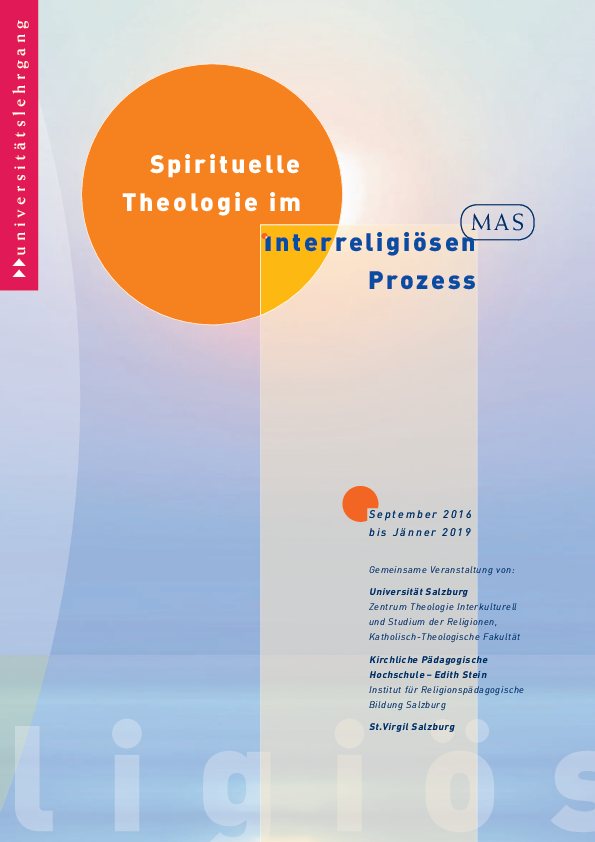 universitätslehrgang

Spirituelle Theologie im interreligiösen Prozess

MAS

September 2016
bis Jänner 2019

Gemeinsame Veranstaltung von:

Universität Salzburg
Zentrum Theologie Interkulturell und Studium der Religionen,
Katholisch-Theologische Fakultät

Kirchliche Pädagogische Hochschule – Edith Stein
Institut für Religionspädagogische Bildung Salzburg

St.Virgil Salzburg

ligiös